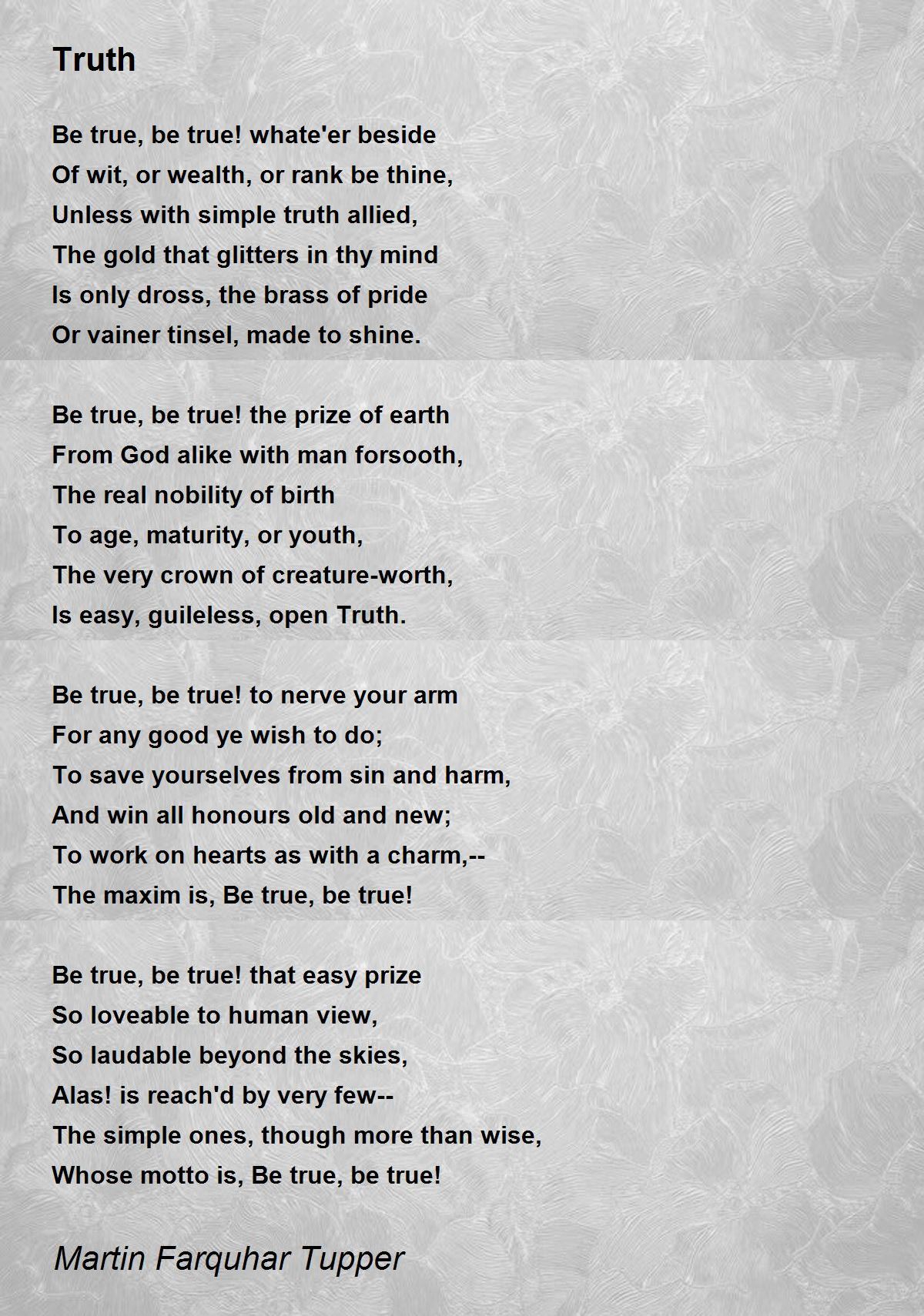 Truth

Be true, be true! whate'er beside
Of wit, or wealth, or rank be thine,
Unless with simple truth allied,
The gold that glitters in thy mind
Is only dross, the brass of pride
Or vainer tinsel, made to shine.

Be true, be true! the prize of earth
From God alike with man forsooth,
The real nobility of birth
To age, maturity, or youth,
The very crown of creature-worth,
Is easy, guileless, open Truth.

Be true, be true! to nerve your arm
For any good ye wish to do;
To save yourselves from sin and harm,
And win all honours old and new;
To work on hearts as with a charm,--
The maxim is, Be true, be true!

Be true, be true! that easy prize
So loveable to human view,
So laudable beyond the skies,
Alas! is reach'd by very few--
The simple ones, though more than wise,
Whose motto is, Be true, be true!

Martin Farquhar Tupper